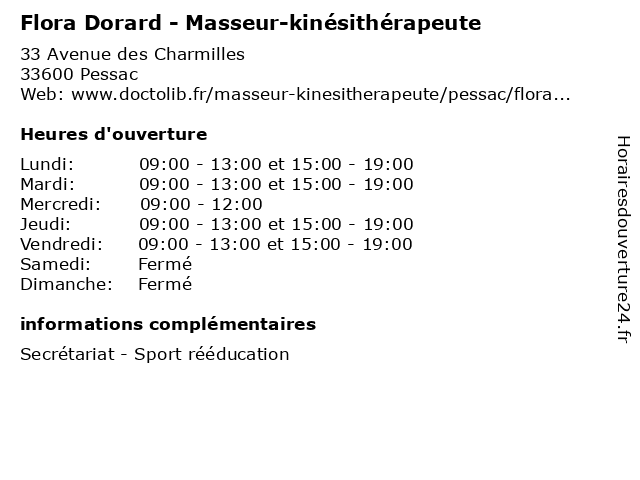 Flora Dorard - Masseur-kinésithérapeute

33 Avenue des Charmilles
33600 Pessac
Web: www.doctolib.fr/masseur-kinesitherapeute/pessac/flora...

Heures d'ouverture

| | |
|---|---|
| Lundi: | 09:00 - 13:00 et 15:00 - 19:00 |
| Mardi: | 09:00 - 13:00 et 15:00 - 19:00 |
| Mercredi: | 09:00 - 12:00 |
| Jeudi: | 09:00 - 13:00 et 15:00 - 19:00 |
| Vendredi: | 09:00 - 13:00 et 15:00 - 19:00 |
| Samedi: | Fermé |
| Dimanche: | Fermé |

informations complémentaires

Secrétariat - Sport rééducation

Horairesdouverture24.fr